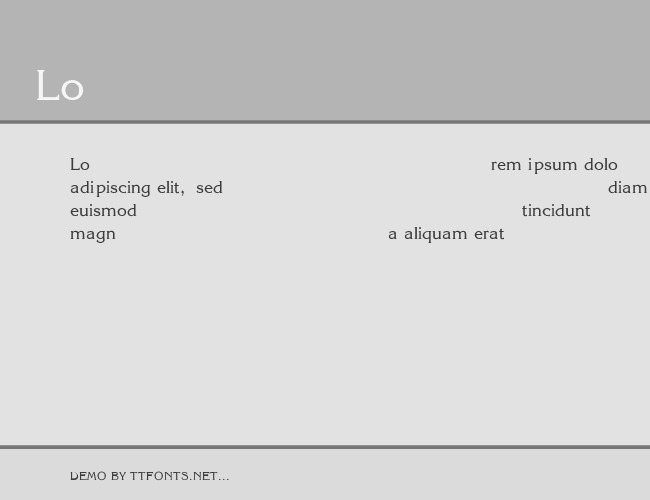 Lo

Lo rem ipsum dolo
adipiscing elit, sed diam
euismod tincidunt
magn a aliquam erat

DEMO BY TTFONTS.NET...